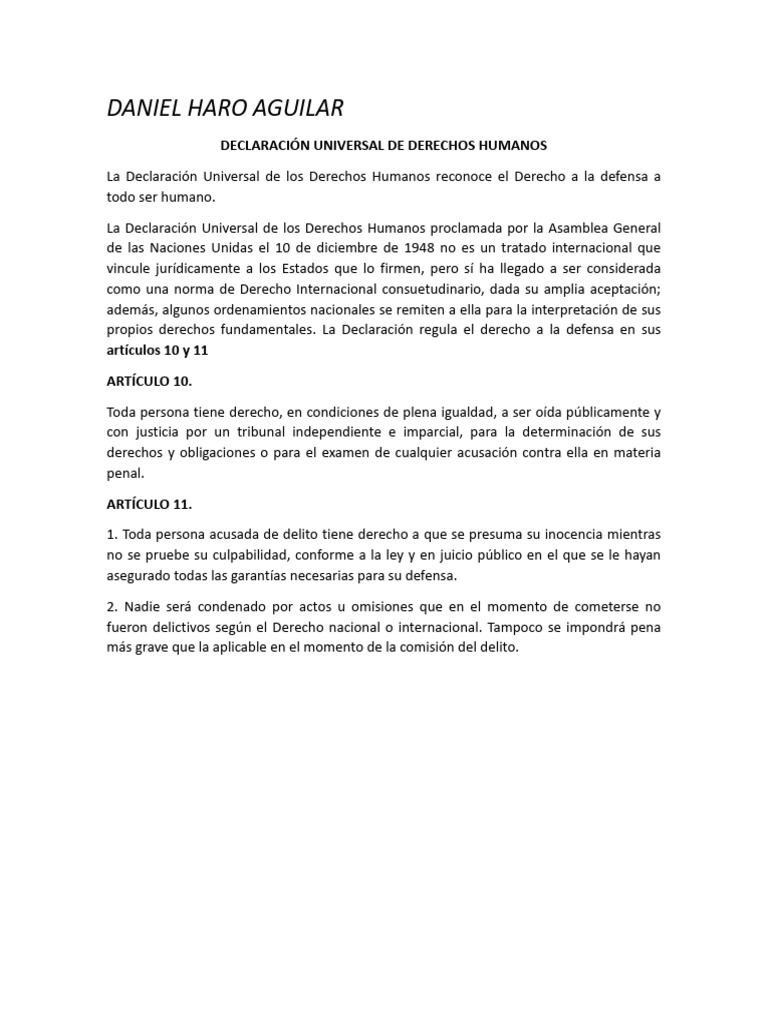 DANIEL HARO AGUILAR

DECLARACIÓN UNIVERSAL DE DERECHOS HUMANOS

La Declaración Universal de los Derechos Humanos reconoce el Derecho a la defensa a todo ser humano.

La Declaración Universal de los Derechos Humanos proclamada por la Asamblea General de las Naciones Unidas el 10 de diciembre de 1948 no es un tratado internacional que vincule jurídicamente a los Estados que lo firmen, pero sí ha llegado a ser considerada como una norma de Derecho Internacional consuetudinario, dada su amplia aceptación; además, algunos ordenamientos nacionales se remiten a ella para la interpretación de sus propios derechos fundamentales. La Declaración regula el derecho a la defensa en sus artículos 10 y 11

ARTÍCULO 10.

Toda persona tiene derecho, en condiciones de plena igualdad, a ser oída públicamente y con justicia por un tribunal independiente e imparcial, para la determinación de sus derechos y obligaciones o para el examen de cualquier acusación contra ella en materia penal.

ARTÍCULO 11.

1. Toda persona acusada de delito tiene derecho a que se presuma su inocencia mientras no se pruebe su culpabilidad, conforme a la ley y en juicio público en el que se le hayan asegurado todas las garantías necesarias para su defensa.

2. Nadie será condenado por actos u omisiones que en el momento de cometerse no fueron delictivos según el Derecho nacional o internacional. Tampoco se impondrá pena más grave que la aplicable en el momento de la comisión del delito.